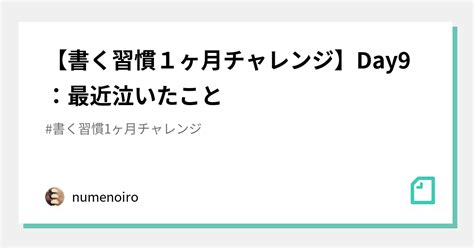 【書く習慣１ヶ月チャレンジ】Day9：最近泣いたこと

#書く習慣1ヶ月チャレンジ

numenoiro